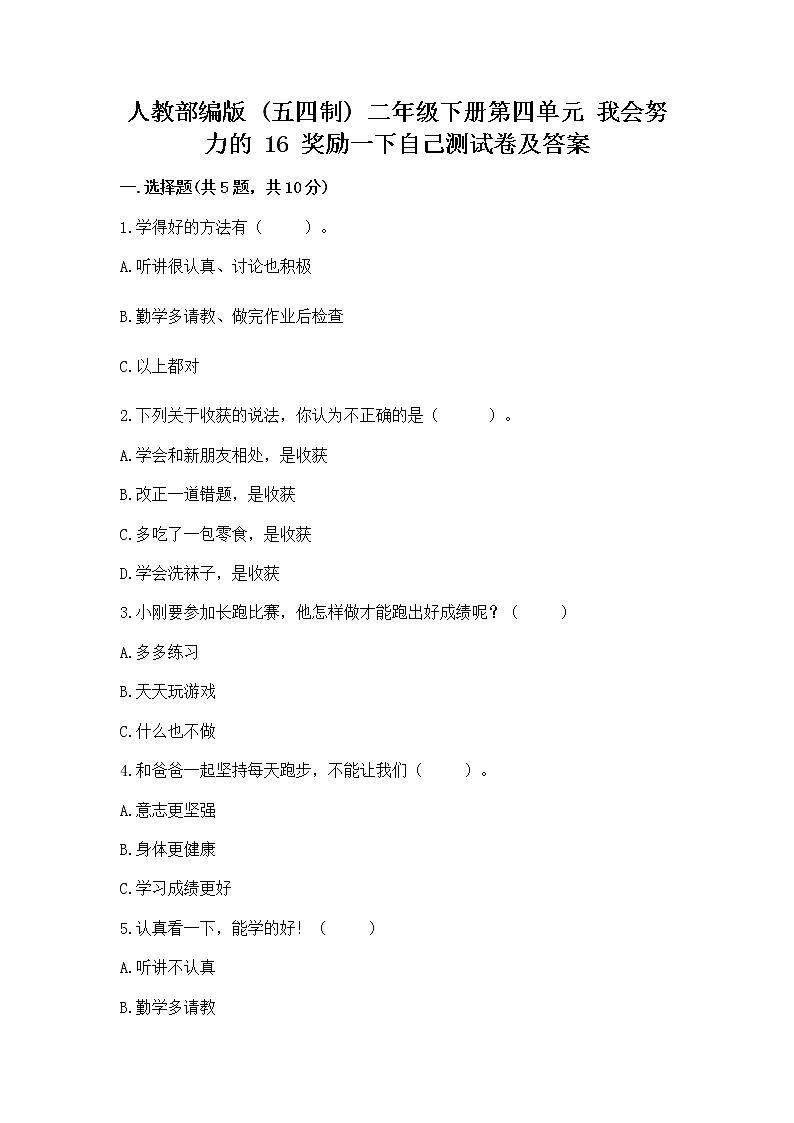 人教部编版（五四制）二年级下册第四单元 我会努力的 16 奖励一下自己测试卷及答案

一.选择题(共5题，共10分)

1.学得好的方法有（　　）。

A.听讲很认真、讨论也积极

B.勤学多请教、做完作业后检查

C.以上都对

2.下列关于收获的说法，你认为不正确的是（　　）。

A.学会和新朋友相处，是收获

B.改正一道错题，是收获

C.多吃了一包零食，是收获

D.学会洗袜子，是收获

3.小刚要参加长跑比赛，他怎样做才能跑出好成绩呢？（　　）

A.多多练习

B.天天玩游戏

C.什么也不做

4.和爸爸一起坚持每天跑步，不能让我们（　　）。

A.意志更坚强

B.身体更健康

C.学习成绩更好

5.认真看一下，能学的好！（　　）

A.听讲不认真

B.勤学多请教